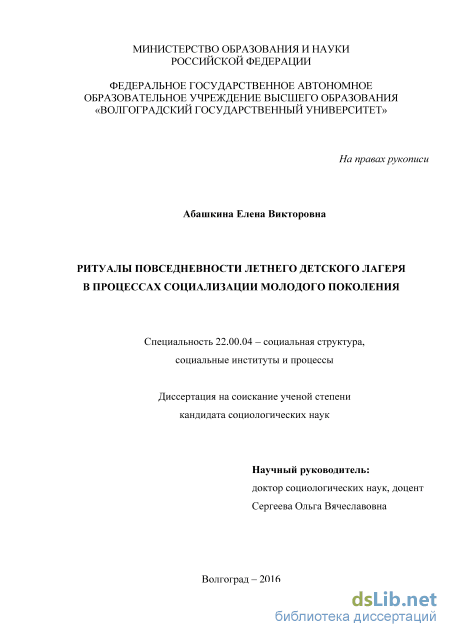 МИНИСТЕРСТВО ОБРАЗОВАНИЯ И НАУКИ
РОССИЙСКОЙ ФЕДЕРАЦИИ

ФЕДЕРАЛЬНОЕ ГОСУДАРСТВЕННОЕ АВТОНОМНОЕ
ОБРАЗОВАТЕЛЬНОЕ УЧРЕЖДЕНИЕ ВЫСШЕГО ОБРАЗОВАНИЯ
«ВОЛГОГРАДСКИЙ ГОСУДАРСТВЕННЫЙ УНИВЕРСИТЕТ»

На правах рукописи

Абашкина Елена Викторовна

РИТУАЛЫ ПОВСЕДНЕВНОСТИ ЛЕТНЕГО ДЕТСКОГО ЛАГЕРЯ
В ПРОЦЕССАХ СОЦИАЛИЗАЦИИ МОЛОДОГО ПОКОЛЕНИЯ

Специальность 22.00.04 – социальная структура,
социальные институты и процессы

Диссертация на соискание ученой степени
кандидата социологических наук

Научный руководитель:
доктор социологических наук, доцент
Сергеева Ольга Вячеславовна

Волгоград – 2016

dsLib.net
библиотека диссертаций